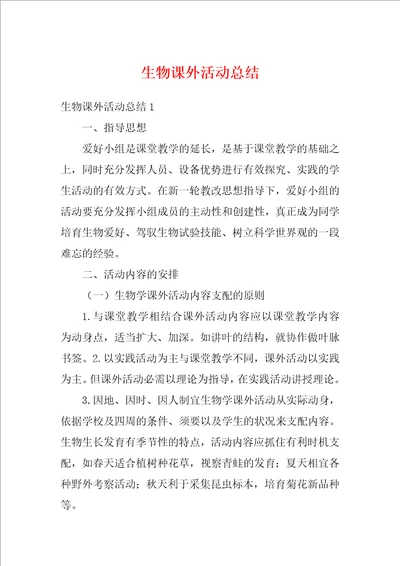 生物课外活动总结

生物课外活动总结1

一、指导思想

爱好小组是课堂教学的延长，是基于课堂教学的基础之上，同时充分发挥人员、设备优势进行有效探究、实践的学生活动的有效方式。在新一轮教改思想指导下，爱好小组的活动要充分发挥小组成员的主动性和创建性，真正成为同学培育生物爱好、驾驭生物试验技能、树立科学世界观的一段难忘的经验。

二、活动内容的安排

（一）生物学课外活动内容支配的原则

1.与课堂教学相结合课外活动内容应以课堂教学内容为动身点，适当扩大、加深。如讲叶的结构，就协作做叶脉书签。2.以实践活动为主与课堂教学不同，课外活动以实践为主。但课外活动必需以理论为指导，在实践活动讲授理论。

3.因地、因时、因人制宜生物学课外活动从实际动身，依据学校及四周的条件、须要以及学生的状况来支配内容。生物生长发育有季节性的特点，活动内容应抓住有利时机支配，如春天适合植树种花草，视察青蛙的发育；夏天相宜各种野外考察活动；秋天利于采集昆虫标本，培育菊花新品种等。